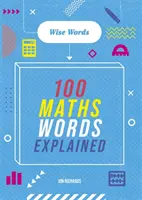 Wise Words

100 MATHS WORDS EXPLAINED

JON RICHARDS